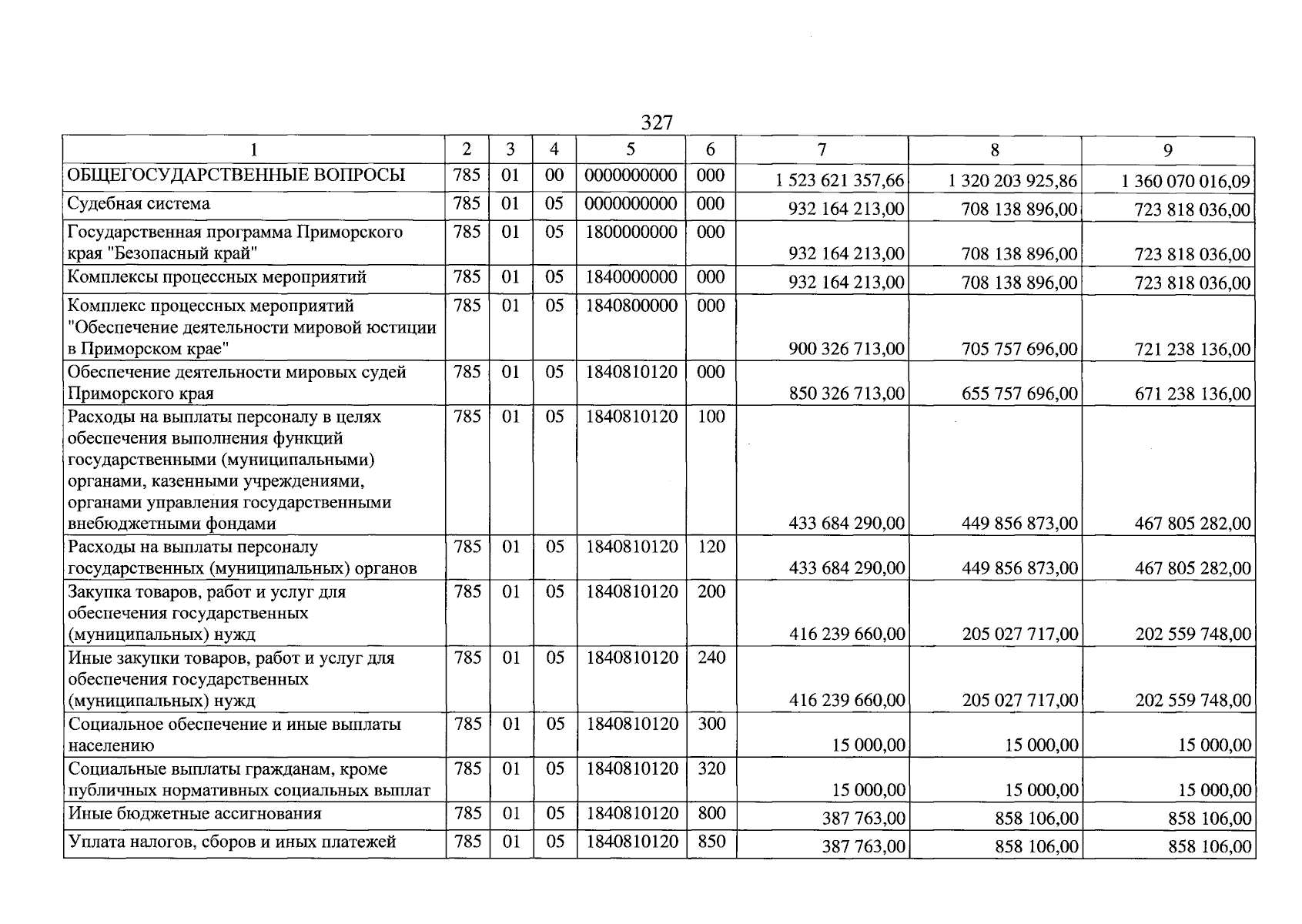 327

| 1 | 2 | 3 | 4 | 5 | 6 | 7 | 8 | 9 |
|---|---|---|---|---|---|---|---|---|
| ОБЩЕГОСУДАРСТВЕННЫЕ ВОПРОСЫ | 785 | 01 | 00 | 0000000000 | 000 | 1 523 621 357,66 | 1 320 203 925,86 | 1 360 070 016,09 |
| Судебная система | 785 | 01 | 05 | 0000000000 | 000 | 932 164 213,00 | 708 138 896,00 | 723 818 036,00 |
| Государственная программа Приморского края "Безопасный край" | 785 | 01 | 05 | 1800000000 | 000 | 932 164 213,00 | 708 138 896,00 | 723 818 036,00 |
| Комплексы процессных мероприятий | 785 | 01 | 05 | 1840000000 | 000 | 932 164 213,00 | 708 138 896,00 | 723 818 036,00 |
| Комплекс процессных мероприятий "Обеспечение деятельности мировой юстиции в Приморском крае" | 785 | 01 | 05 | 1840800000 | 000 | 900 326 713,00 | 705 757 696,00 | 721 238 136,00 |
| Обеспечение деятельности мировых судей Приморского края | 785 | 01 | 05 | 1840810120 | 000 | 850 326 713,00 | 655 757 696,00 | 671 238 136,00 |
| Расходы на выплаты персоналу в целях обеспечения выполнения функций государственными (муниципальными) органами, казенными учреждениями, органами управления государственными внебюджетными фондами | 785 | 01 | 05 | 1840810120 | 100 | 433 684 290,00 | 449 856 873,00 | 467 805 282,00 |
| Расходы на выплаты персоналу государственных (муниципальных) органов | 785 | 01 | 05 | 1840810120 | 120 | 433 684 290,00 | 449 856 873,00 | 467 805 282,00 |
| Закупка товаров, работ и услуг для обеспечения государственных (муниципальных) нужд | 785 | 01 | 05 | 1840810120 | 200 | 416 239 660,00 | 205 027 717,00 | 202 559 748,00 |
| Иные закупки товаров, работ и услуг для обеспечения государственных (муниципальных) нужд | 785 | 01 | 05 | 1840810120 | 240 | 416 239 660,00 | 205 027 717,00 | 202 559 748,00 |
| Социальное обеспечение и иные выплаты населению | 785 | 01 | 05 | 1840810120 | 300 | 15 000,00 | 15 000,00 | 15 000,00 |
| Социальные выплаты гражданам, кроме публичных нормативных социальных выплат | 785 | 01 | 05 | 1840810120 | 320 | 15 000,00 | 15 000,00 | 15 000,00 |
| Иные бюджетные ассигнования | 785 | 01 | 05 | 1840810120 | 800 | 387 763,00 | 858 106,00 | 858 106,00 |
| Уплата налогов, сборов и иных платежей | 785 | 01 | 05 | 1840810120 | 850 | 387 763,00 | 858 106,00 | 858 106,00 |